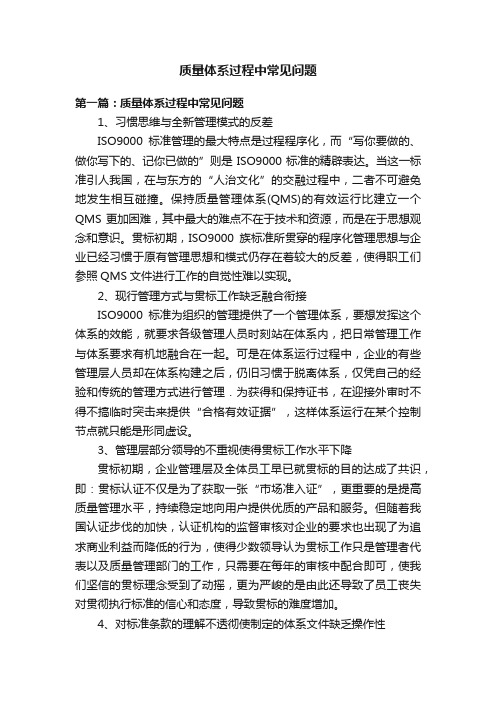 质量体系过程中常见问题

第一篇：质量体系过程中常见问题

1、习惯思维与全新管理模式的反差

ISO9000 标准管理的最大特点是过程程序化，而“写你要做的、做你写下的、记你已做的”则是 ISO9000 标准的精辟表达。当这一标准引人我国，在与东方的“人治文化”的交融过程中，二者不可避免地发生相互碰撞。保持质量管理体系(QMS)的有效运行比建立一个 QMS 更加困难，其中最大的难点不在于技术和资源，而是在于思想观念和意识。贯标初期，ISO9000 族标准所贯穿的程序化管理思想与企业已经习惯于原有管理思想和模式仍存在着较大的反差，使得职工们参照 QMS 文件进行工作的自觉性难以实现。

2、现行管理方式与贯标工作缺乏融合衔接

ISO9000 标准为组织的管理提供了一个管理体系，要想发挥这个体系的效能，就要求各级管理人员时刻站在体系内，把日常管理工作与体系要求有机地融合在一起。可是在体系运行过程中，企业的有些管理层人员却在体系构建之后，仍旧习惯于脱离体系，仅凭自己的经验和传统的管理方式进行管理．为获得和保持证书，在迎接外审时不得不搞临时突击来提供“合格有效证据”，这样体系运行在某个控制节点就只能是形同虚设。

3、管理层部分领导的不重视使得贯标工作水平下降

贯标初期，企业管理层及全体员工早已就贯标的目的达成了共识，即：贯标认证不仅是为了获取一张“市场准入证”，更重要的是提高质量管理水平，持续稳定地向用户提供优质的产品和服务。但随着我国认证步伐的加快，认证机构的监督审核对企业的要求也出现了为追求商业利益而降低的行为，使得少数领导认为贯标工作只是管理者代表以及质量管理部门的工作，只需要在每年的审核中配合即可，使我们坚信的贯标理念受到了动摇，更为严峻的是由此还导致了员工丧失对贯彻执行标准的信心和态度，导致贯标的难度增加。

4、对标准条款的理解不透彻使制定的体系文件缺乏操作性